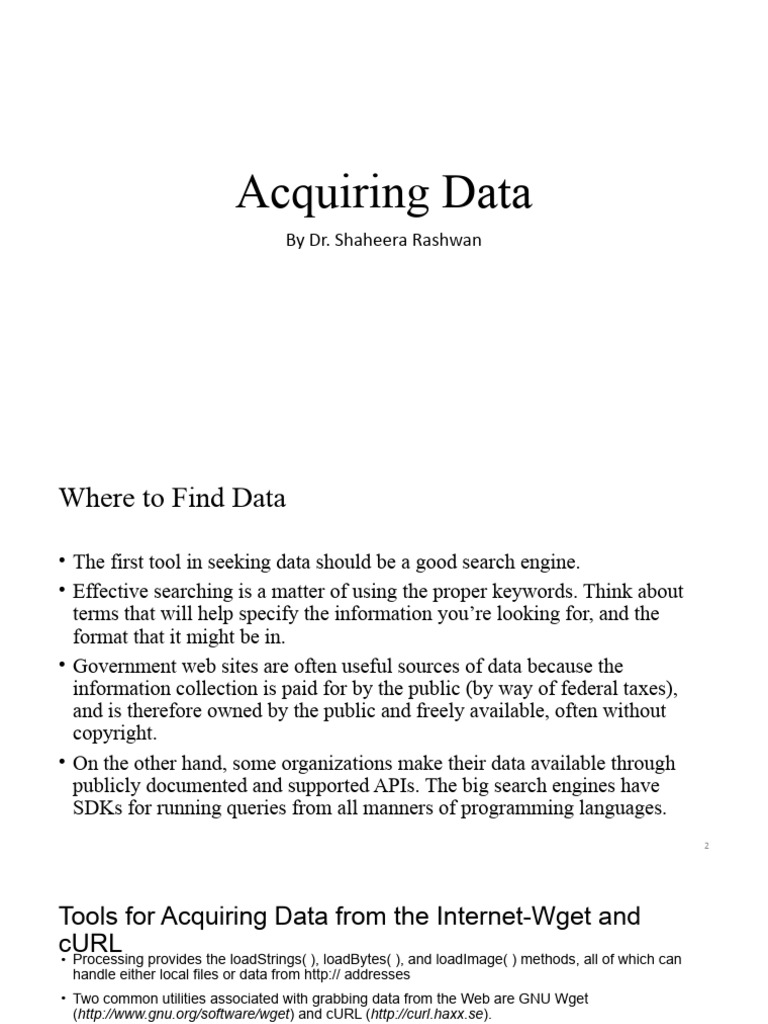 Acquiring Data

By Dr. Shaheera Rashwan

Where to Find Data

• The first tool in seeking data should be a good search engine.

• Effective searching is a matter of using the proper keywords. Think about terms that will help specify the information you're looking for, and the format that it might be in.

• Government web sites are often useful sources of data because the information collection is paid for by the public (by way of federal taxes), and is therefore owned by the public and freely available, often without copyright.

• On the other hand, some organizations make their data available through publicly documented and supported APIs. The big search engines have SDKs for running queries from all manners of programming languages.

2

Tools for Acquiring Data from the Internet-Wget and cURL

• Processing provides the loadStrings( ), loadBytes( ), and loadImage( ) methods, all of which can handle either local files or data from http:// addresses

• Two common utilities associated with grabbing data from the Web are GNU Wget (http://www.gnu.org/software/wget) and cURL (http://curl.haxx.se).